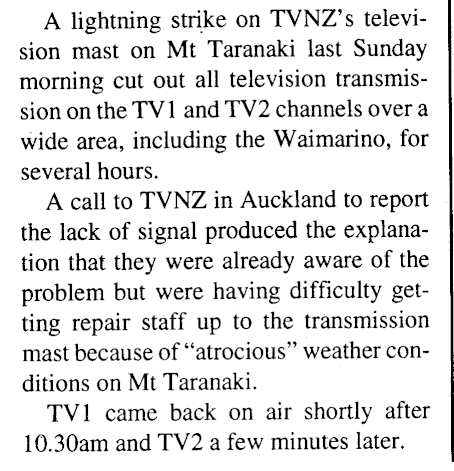 A lightning strike on TVNZ's television mast on Mt Taranaki last Sunday morning cut out all television transmission on the TV1 and TV2 channels over a wide area, including the Waimarino, for several hours.

A call to TVNZ in Auckland to report the lack of signal produced the explanation that they were already aware of the problem but were having difficulty getting repair staff up to the transmission mast because of "atrocious" weather conditions on Mt Taranaki.

TV1 came back on air shortly after 10.30am and TV2 a few minutes later.